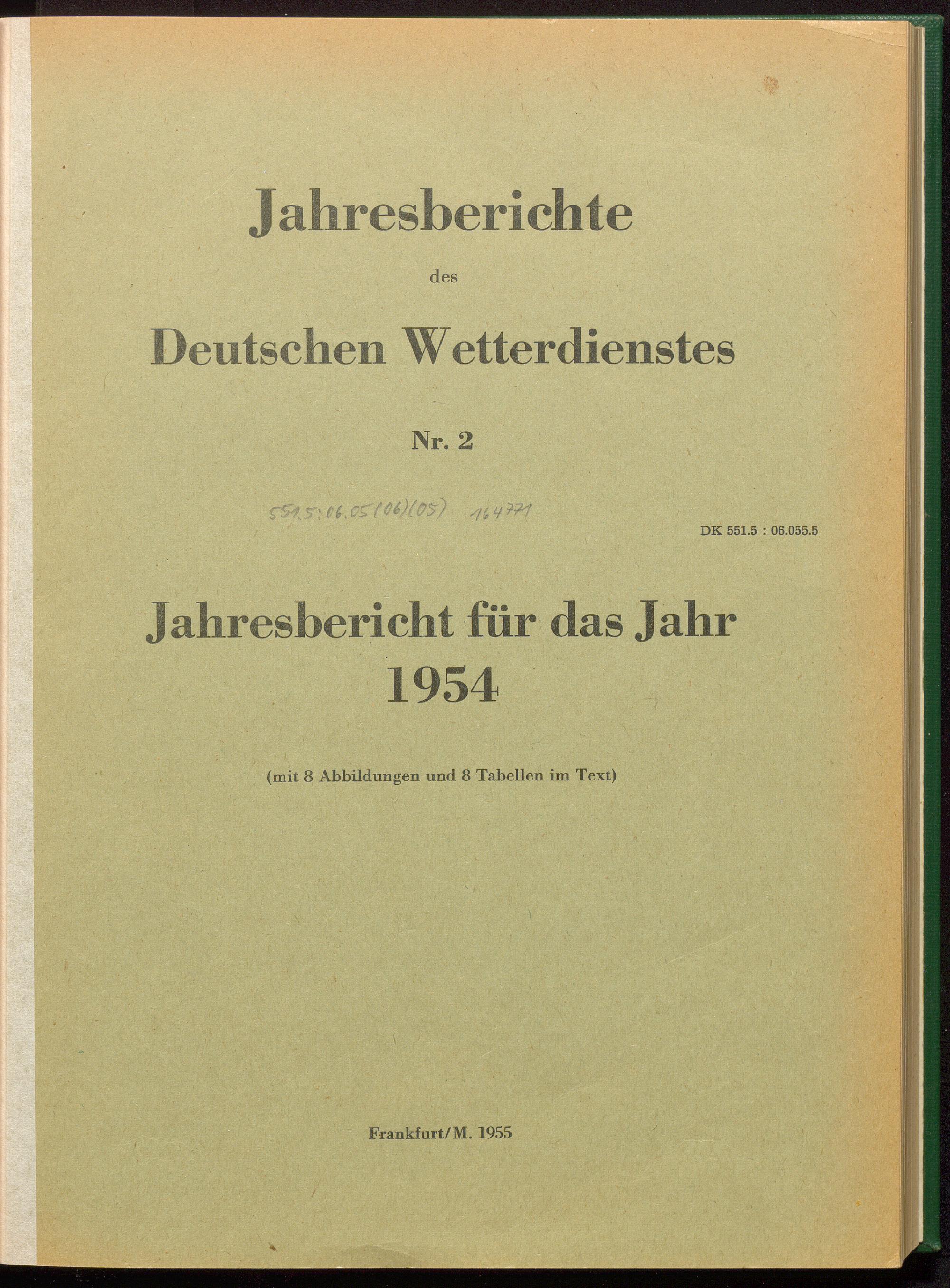 Jahresberichte

des

Deutschen Wetterdienstes

Nr. 2

551.5:06.05(06)(05) 164771

DK 551.5 : 06.055.5

Jahresbericht für das Jahr 1954

(mit 8 Abbildungen und 8 Tabellen im Text)

Frankfurt/M. 1955